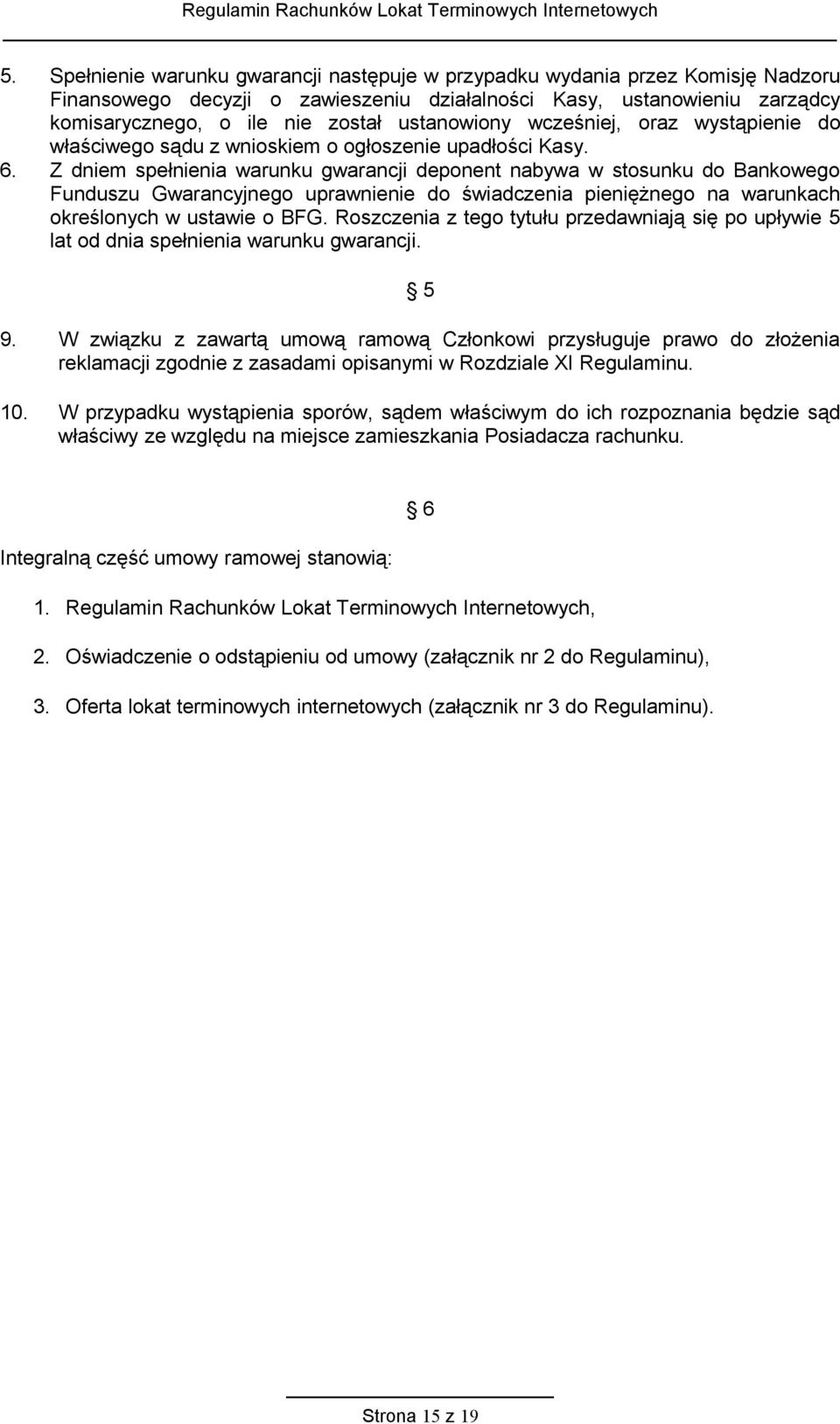 Regulamin Rachunków Lokat Terminowych Internetowych

5. Spełnienie warunku gwarancji następuje w przypadku wydania przez Komisję Nadzoru Finansowego decyzji o zawieszeniu działalności Kasy, ustanowieniu zarządcy komisarycznego, o ile nie został ustanowiony wcześniej, oraz wystąpienie do właściwego sądu z wnioskiem o ogłoszenie upadłości Kasy.

6. Z dniem spełnienia warunku gwarancji deponent nabywa w stosunku do Bankowego Funduszu Gwarancyjnego uprawnienie do świadczenia pieniężnego na warunkach określonych w ustawie o BFG. Roszczenia z tego tytułu przedawniają się po upływie 5 lat od dnia spełnienia warunku gwarancji.

§ 5

9. W związku z zawartą umową ramową Członkowi przysługuje prawo do złożenia reklamacji zgodnie z zasadami opisanymi w Rozdziale XI Regulaminu.

10. W przypadku wystąpienia sporów, sądem właściwym do ich rozpoznania będzie sąd właściwy ze względu na miejsce zamieszkania Posiadacza rachunku.

§ 6

Integralną część umowy ramowej stanowią:

1. Regulamin Rachunków Lokat Terminowych Internetowych,

2. Oświadczenie o odstąpieniu od umowy (załącznik nr 2 do Regulaminu),

3. Oferta lokat terminowych internetowych (załącznik nr 3 do Regulaminu).

Strona 15 z 19